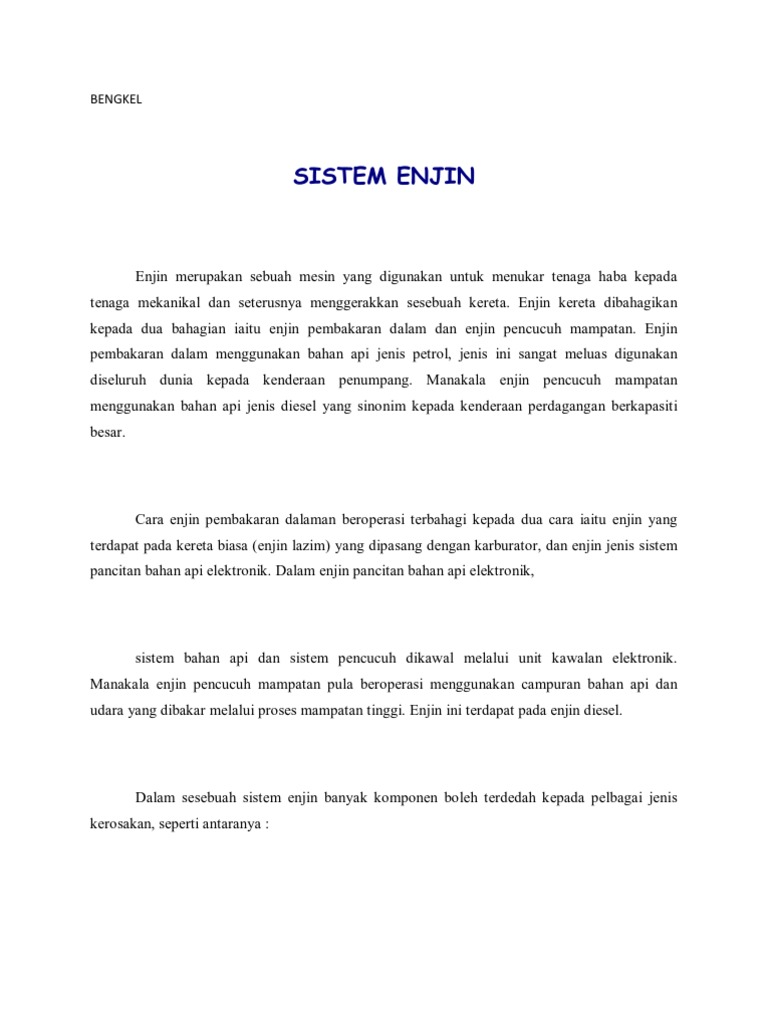 BENGKEL

SISTEM ENJIN

Enjin merupakan sebuah mesin yang digunakan untuk menukar tenaga haba kepada tenaga mekanikal dan seterusnya menggerakkan sesebuah kereta. Enjin kereta dibahagikan kepada dua bahagian iaitu enjin pembakaran dalam dan enjin pencucuh mampatan. Enjin pembakaran dalam menggunakan bahan api jenis petrol, jenis ini sangat meluas digunakan diseluruh dunia kepada kenderaan penumpang. Manakala enjin pencucuh mampatan menggunakan bahan api jenis diesel yang sinonim kepada kenderaan perdagangan berkapasiti besar.

Cara enjin pembakaran dalaman beroperasi terbahagi kepada dua cara iaitu enjin yang terdapat pada kereta biasa (enjin lazim) yang dipasang dengan karburator, dan enjin jenis sistem pancitan bahan api elektronik. Dalam enjin pancitan bahan api elektronik,

sistem bahan api dan sistem pencucuh dikawal melalui unit kawalan elektronik. Manakala enjin pencucuh mampatan pula beroperasi menggunakan campuran bahan api dan udara yang dibakar melalui proses mampatan tinggi. Enjin ini terdapat pada enjin diesel.

Dalam sesebuah sistem enjin banyak komponen boleh terdedah kepada pelbagai jenis kerosakan, seperti antaranya :